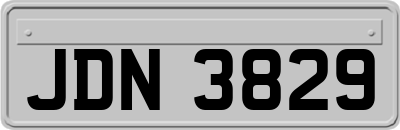 JDN 3829